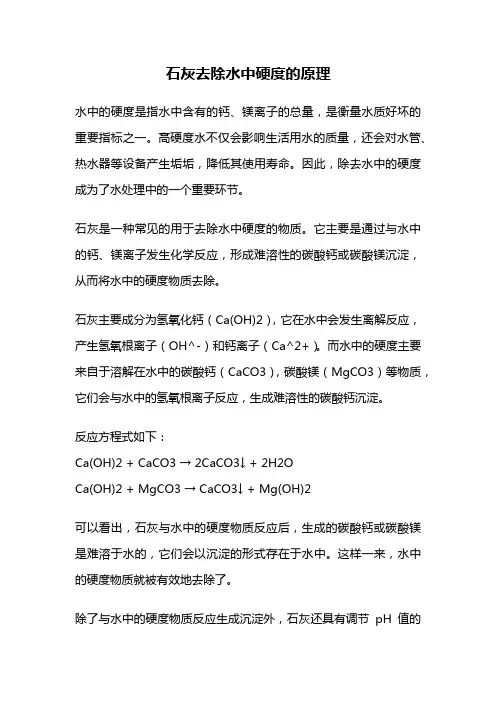 石灰去除水中硬度的原理

水中的硬度是指水中含有的钙、镁离子的总量，是衡量水质好坏的重要指标之一。高硬度水不仅会影响生活用水的质量，还会对水管、热水器等设备产生垢垢，降低其使用寿命。因此，除去水中的硬度成为了水处理中的一个重要环节。

石灰是一种常见的用于去除水中硬度的物质。它主要是通过与水中的钙、镁离子发生化学反应，形成难溶性的碳酸钙或碳酸镁沉淀，从而将水中的硬度物质去除。

石灰主要成分为氢氧化钙（Ca(OH)2），它在水中会发生离解反应，产生氢氧根离子（OH^-）和钙离子（Ca^2+）。而水中的硬度主要来自于溶解在水中的碳酸钙（CaCO3），碳酸镁（MgCO3）等物质，它们会与水中的氢氧根离子反应，生成难溶性的碳酸钙沉淀。

反应方程式如下：
Ca(OH)2 + CaCO3 → 2CaCO3↓ + 2H2O
Ca(OH)2 + MgCO3 → CaCO3↓ + Mg(OH)2

可以看出，石灰与水中的硬度物质反应后，生成的碳酸钙或碳酸镁是难溶于水的，它们会以沉淀的形式存在于水中。这样一来，水中的硬度物质就被有效地去除了。

除了与水中的硬度物质反应生成沉淀外，石灰还具有调节 pH 值的